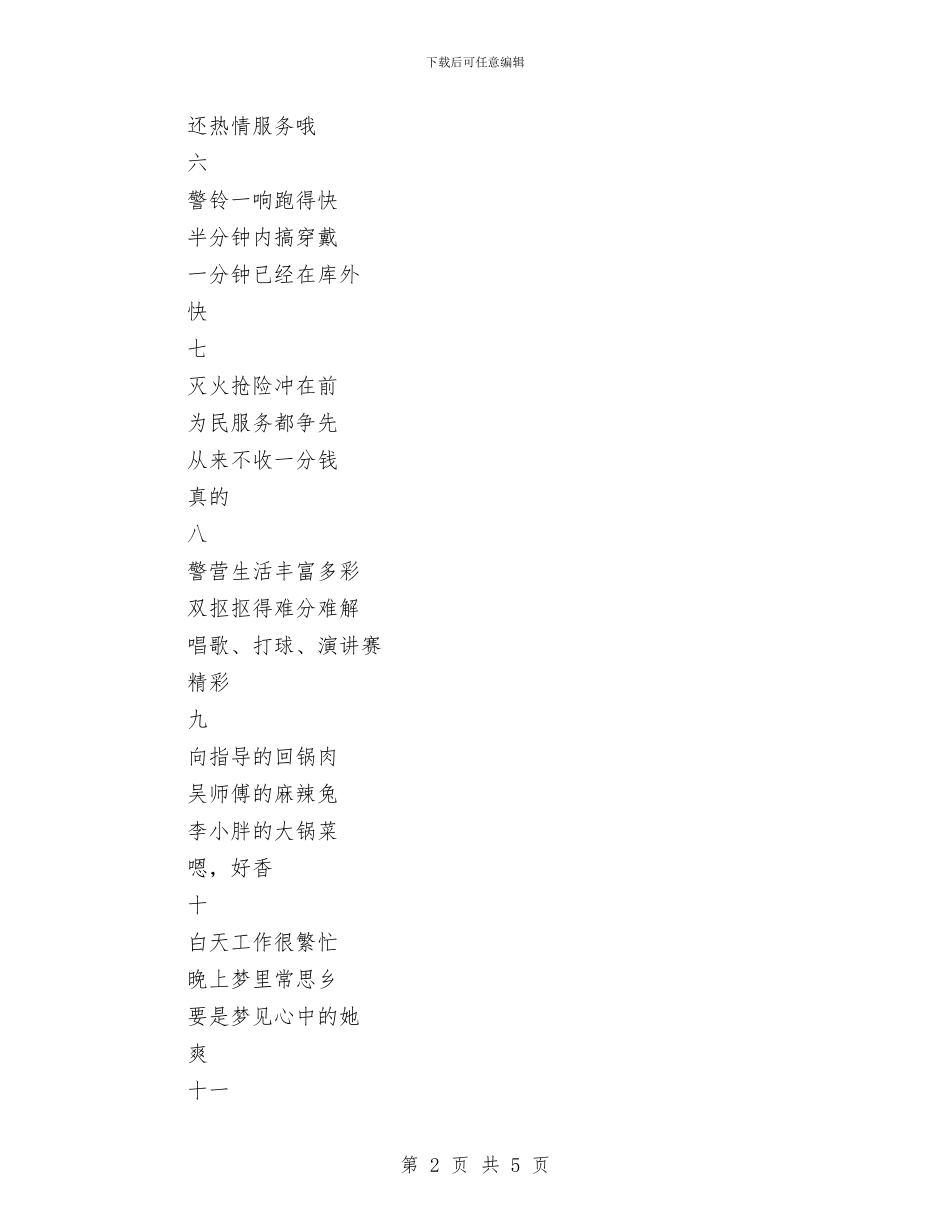 下载后可任意编辑

还热情服务哦

六

警铃一响跑得快

半分钟内搞穿戴

一分钟已经在库外

快

七

灭火抢险冲在前

为民服务都争先

从来不收一分钱

真的

八

警营生活丰富多彩

双抠抠得难分难解

唱歌、打球、演讲赛

精彩

九

向指导的回锅肉

吴师傅的麻辣兔

李小胖的大锅菜

嗯，好香

十

白天工作很繁忙

晚上梦里常思乡

要是梦见心中的她

爽

十一

第 2 页 共 5 页